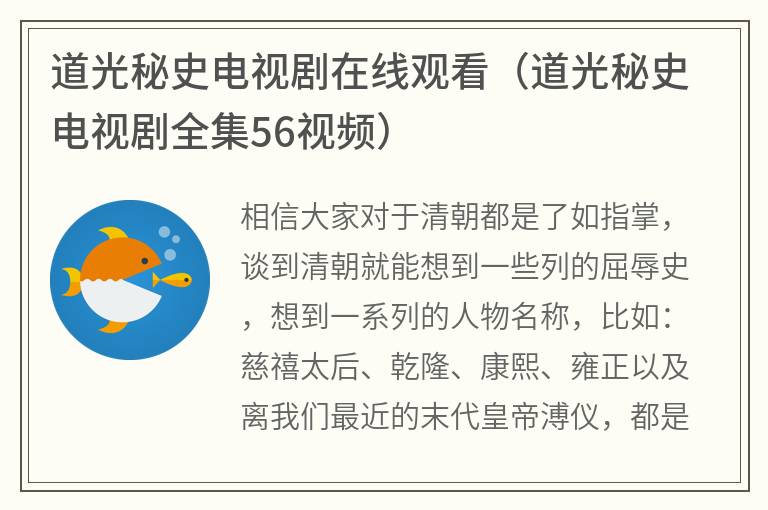 道光秘史电视剧在线观看（道光秘史电视剧全集56视频）

相信大家对于清朝都是了如指掌，谈到清朝就能想到一些列的屈辱史，想到一系列的人物名称，比如：慈禧太后、乾隆、康熙、雍正以及离我们最近的末代皇帝溥仪，都是